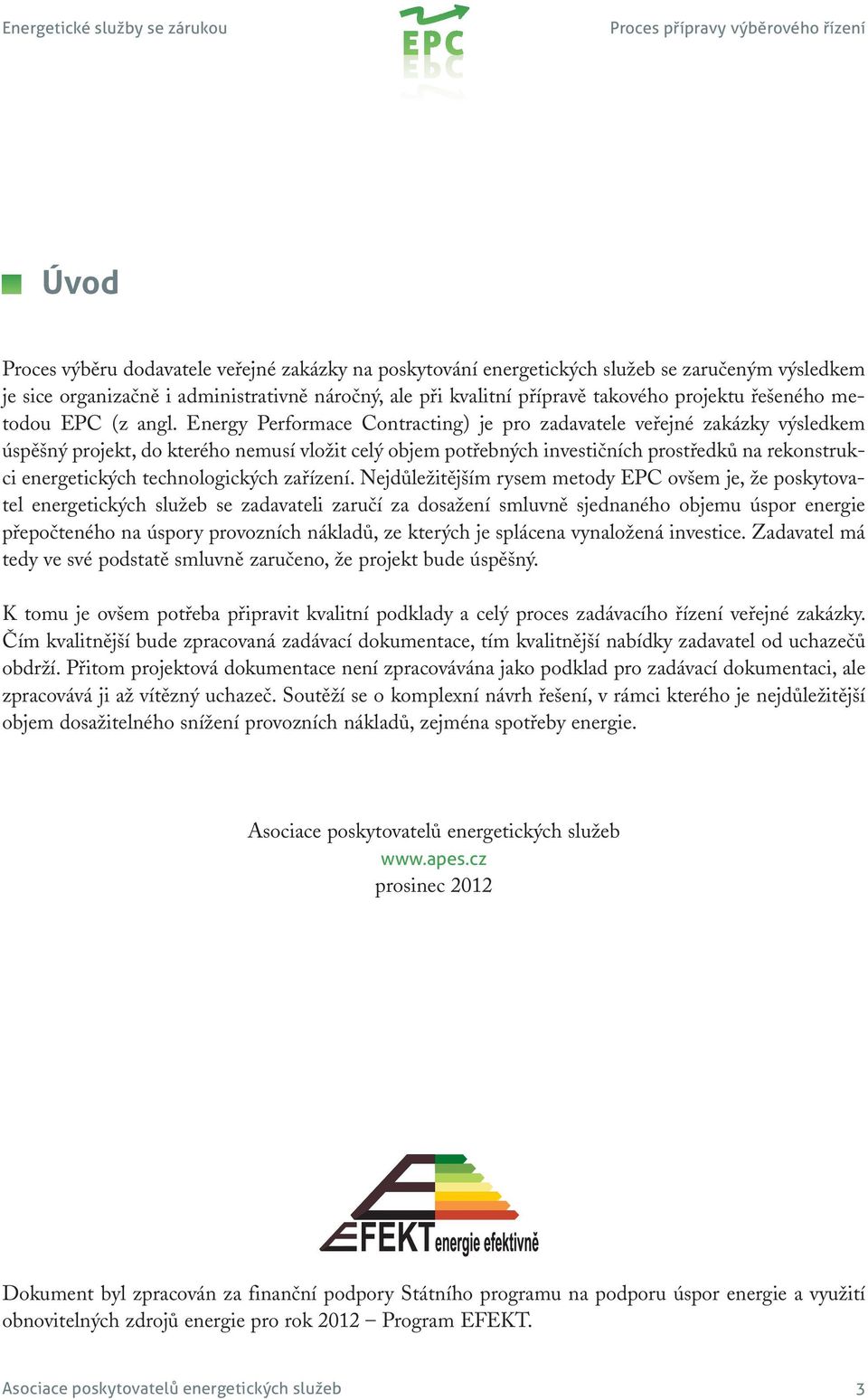 Energetické služby se zárukou

EPC

Proces přípravy výběrového řízení

Úvod

Proces výběru dodavatele veřejné zakázky na poskytování energetických služeb se zaručeným výsledkem je sice organizačně i administrativně náročný, ale při kvalitní přípravě takového projektu řešeného metodou EPC (z angl. Energy Performace Contracting) je pro zadavatele veřejné zakázky výsledkem úspěšný projekt, do kterého nemusí vložit celý objem potřebných investičních prostředků na rekonstrukci energetických technologických zařízení. Nejdůležitějším rysem metody EPC ovšem je, že poskytovatel energetických služeb se zadavateli zaručí za dosažení smluvně sjednaného objemu úspor energie přepočteného na úspory provozních nákladů, ze kterých je splácena vynaložená investice. Zadavatel má tedy ve své podstatě smluvně zaručeno, že projekt bude úspěšný.

K tomu je ovšem potřeba připravit kvalitní podklady a celý proces zadávacího řízení veřejné zakázky. Čím kvalitnější bude zpracovaná zadávací dokumentace, tím kvalitnější nabídky zadavatel od uchazečů obdrží. Přitom projektová dokumentace není zpracovávána jako podklad pro zadávací dokumentaci, ale zpracovává ji až vítězný uchazeč. Soutěží se o komplexní návrh řešení, v rámci kterého je nejdůležitější objem dosažitelného snížení provozních nákladů, zejména spotřeby energie.

Asociace poskytovatelů energetických služeb
www.apes.cz
prosinec 2012

EFEKT energie efektivně

Dokument byl zpracován za finanční podpory Státního programu na podporu úspor energie a využití obnovitelných zdrojů energie pro rok 2012 – Program EFEKT.

Asociace poskytovatelů energetických služeb

3